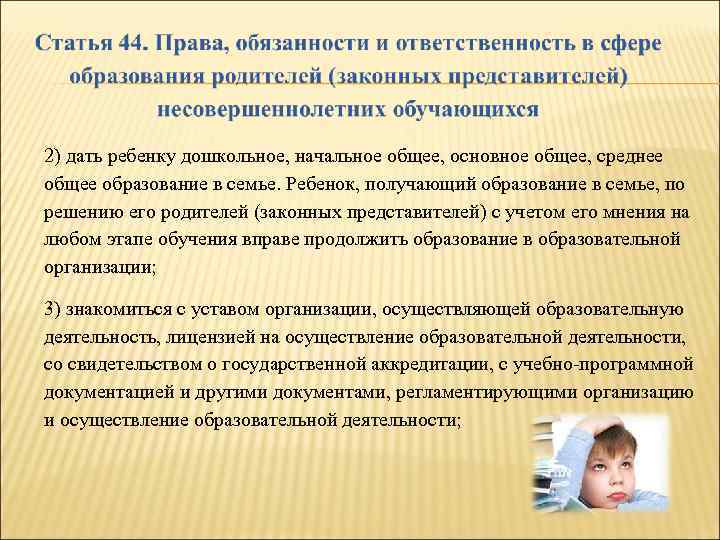 Статья 44. Права, обязанности и ответственность в сфере образования родителей (законных представителей) несовершеннолетних обучающихся

2) дать ребенку дошкольное, начальное общее, основное общее, среднее общее образование в семье. Ребенок, получающий образование в семье, по решению его родителей (законных представителей) с учетом его мнения на любом этапе обучения вправе продолжить образование в образовательной организации;

3) знакомиться с уставом организации, осуществляющей образовательную деятельность, лицензией на осуществление образовательной деятельности, со свидетельством о государственной аккредитации, с учебно-программной документацией и другими документами, регламентирующими организацию и осуществление образовательной деятельности;